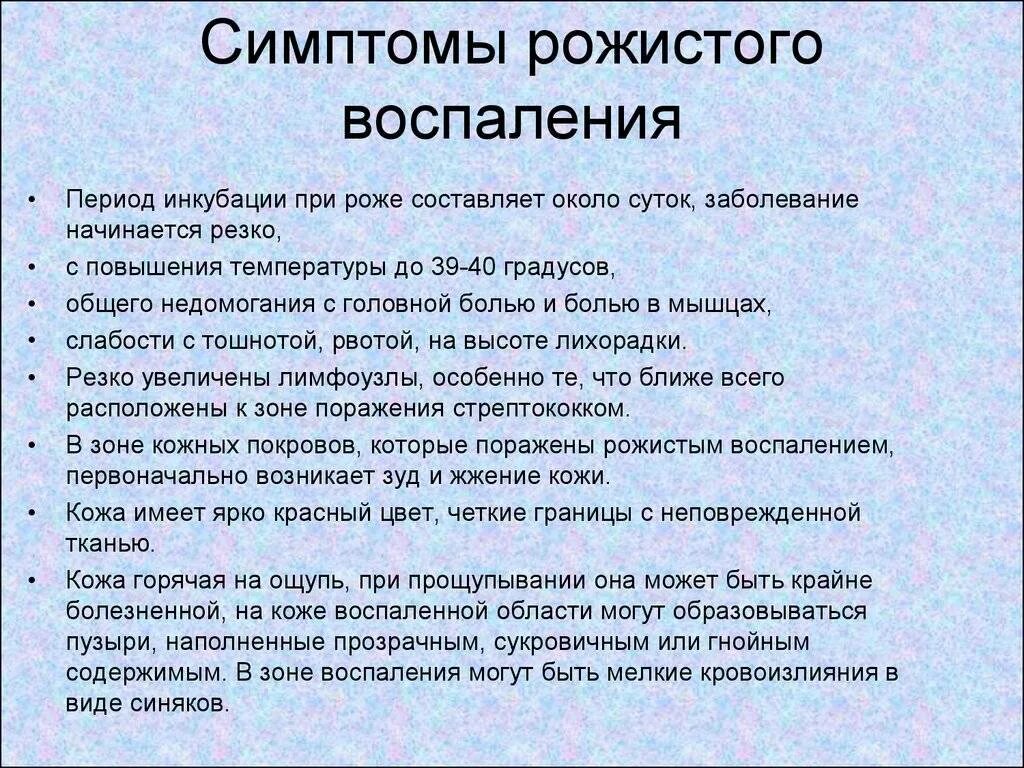 Симптомы рожистого воспаления

• Период инкубации при роже составляет около суток, заболевание начинается резко,
• с повышения температуры до 39-40 градусов,
• общего недомогания с головной болью и болью в мышцах,
• слабости с тошнотой, рвотой, на высоте лихорадки.
• Резко увеличены лимфоузлы, особенно те, что ближе всего расположены к зоне поражения стрептококком.
• В зоне кожных покровов, которые поражены рожистым воспалением, первоначально возникает зуд и жжение кожи.
• Кожа имеет ярко красный цвет, четкие границы с неповрежденной тканью.
• Кожа горячая на ощупь, при прощупывании она может быть крайне болезненной, на коже воспаленной области могут образовываться пузыри, наполненные прозрачным, сукровичным или гнойным содержимым. В зоне воспаления могут быть мелкие кровоизлияния в виде синяков.